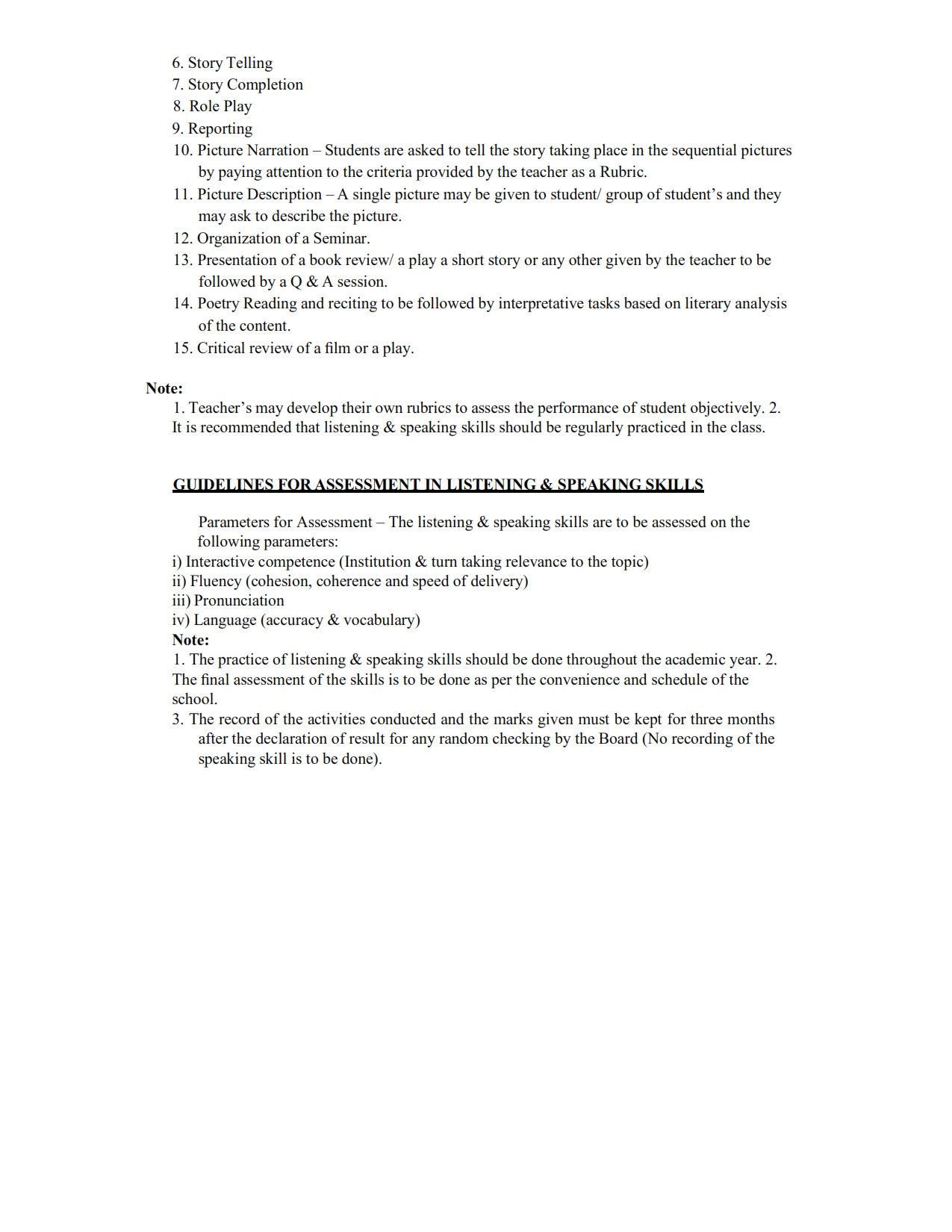 6. Story Telling
7. Story Completion
8. Role Play
9. Reporting
10. Picture Narration – Students are asked to tell the story taking place in the sequential pictures by paying attention to the criteria provided by the teacher as a Rubric.
11. Picture Description – A single picture may be given to student/ group of student's and they may ask to describe the picture.
12. Organization of a Seminar.
13. Presentation of a book review/ a play a short story or any other given by the teacher to be followed by a Q & A session.
14. Poetry Reading and reciting to be followed by interpretative tasks based on literary analysis of the content.
15. Critical review of a film or a play.

Note:
1. Teacher's may develop their own rubrics to assess the performance of student objectively. 2. It is recommended that listening & speaking skills should be regularly practiced in the class.

GUIDELINES FOR ASSESSMENT IN LISTENING & SPEAKING SKILLS

Parameters for Assessment – The listening & speaking skills are to be assessed on the following parameters:
i) Interactive competence (Institution & turn taking relevance to the topic)
ii) Fluency (cohesion, coherence and speed of delivery)
iii) Pronunciation
iv) Language (accuracy & vocabulary)
Note:
1. The practice of listening & speaking skills should be done throughout the academic year. 2. The final assessment of the skills is to be done as per the convenience and schedule of the school.
3. The record of the activities conducted and the marks given must be kept for three months after the declaration of result for any random checking by the Board (No recording of the speaking skill is to be done).